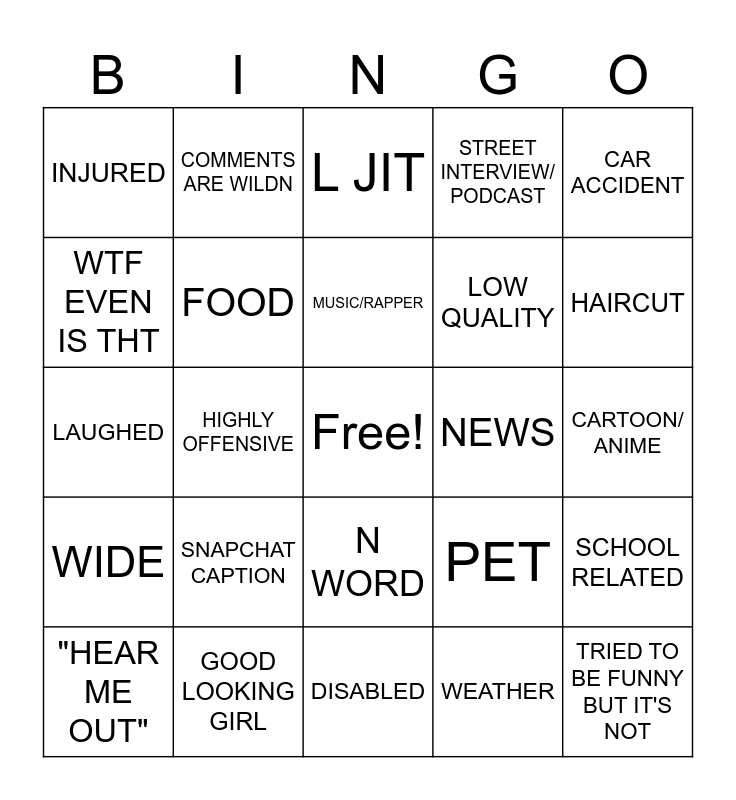 | B | I | N | G | O |
|---|---|---|---|---|
| INJURED | COMMENTS ARE WILDN | L JIT | STREET INTERVIEW/ PODCAST | CAR ACCIDENT |
| WTF EVEN IS THT | FOOD | MUSIC/RAPPER | LOW QUALITY | HAIRCUT |
| LAUGHED | HIGHLY OFFENSIVE | Free! | NEWS | CARTOON/ ANIME |
| WIDE | SNAPCHAT CAPTION | N WORD | PET | SCHOOL RELATED |
| "HEAR ME OUT" | GOOD LOOKING GIRL | DISABLED | WEATHER | TRIED TO BE FUNNY BUT IT'S NOT |